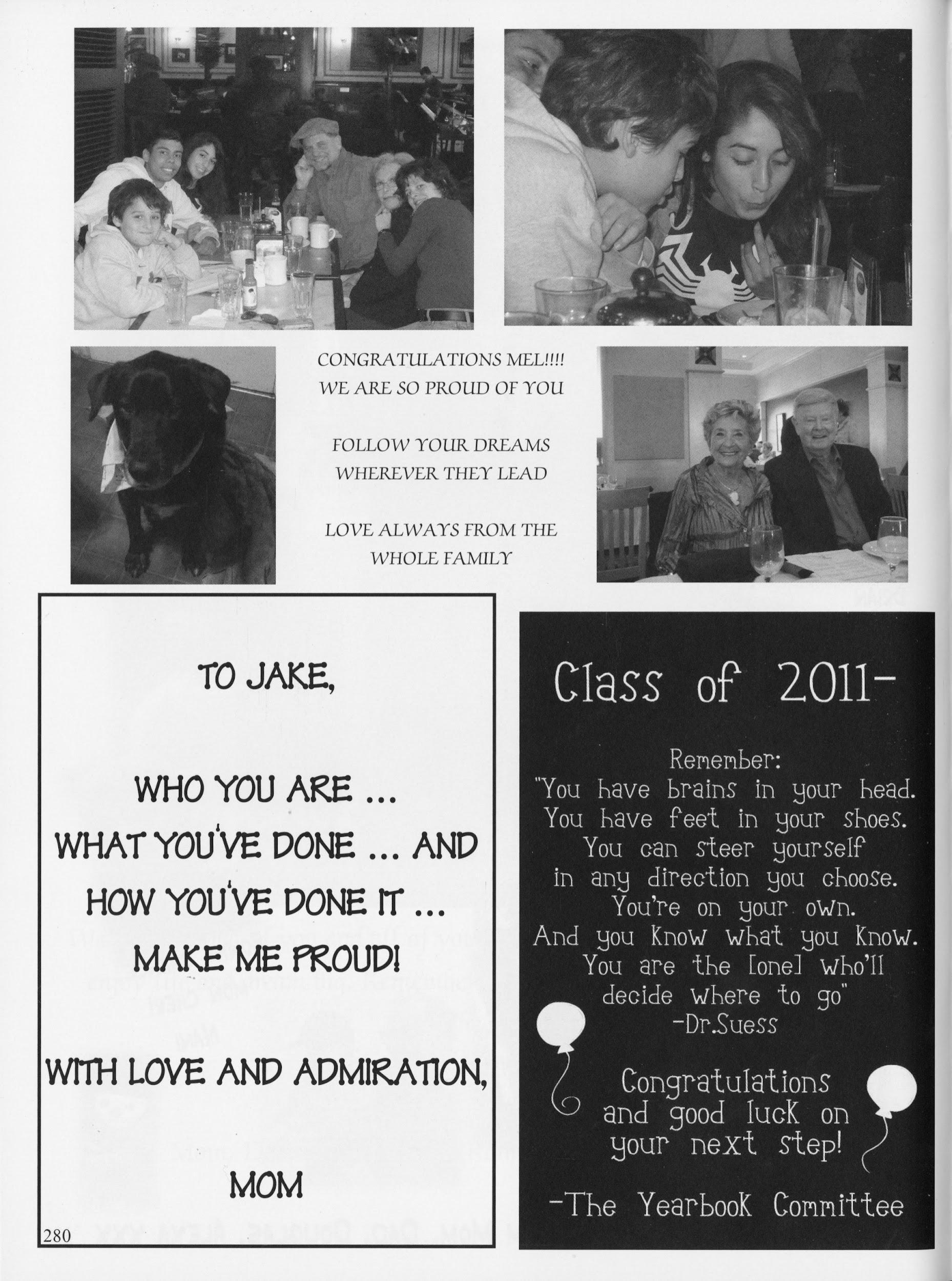 CONGRATULATIONS MEL!!!!
WE ARE SO PROUD OF YOU

FOLLOW YOUR DREAMS
WHEREVER THEY LEAD

LOVE ALWAYS FROM THE
WHOLE FAMILY

TO JAKE,

WHO YOU ARE ...
WHAT YOU'VE DONE ... AND
HOW YOU'VE DONE IT ...
MAKE ME PROUD!

WITH LOVE AND ADMIRATION,

MOM

280

Class of 2011-

Remember:
"You have brains in your head.
You have feet in your shoes.
You can steer yourself
in any direction you choose.
You're on your own.
And you know what you know.
You are the [one] who'll
decide where to go"
-Dr.Suess

Congratulations
and good luck on
your next step!

-The Yearbook Committee